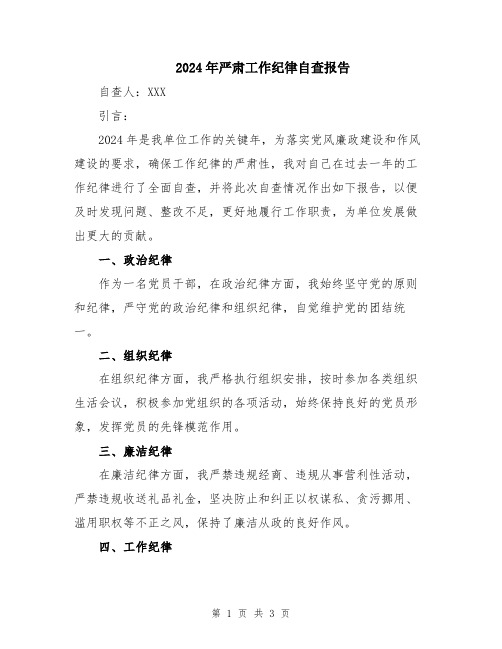 2024年严肃工作纪律自查报告

自查人：XXX

引言：

2024年是我单位工作的关键年，为落实党风廉政建设和作风建设的要求，确保工作纪律的严肃性，我对自己在过去一年的工作纪律进行了全面自查，并将此次自查情况作出如下报告，以便及时发现问题、整改不足，更好地履行工作职责，为单位发展做出更大的贡献。

一、政治纪律

作为一名党员干部，在政治纪律方面，我始终坚守党的原则和纪律，严守党的政治纪律和组织纪律，自觉维护党的团结统一。

二、组织纪律

在组织纪律方面，我严格执行组织安排，按时参加各类组织生活会议，积极参加党组织的各项活动，始终保持良好的党员形象，发挥党员的先锋模范作用。

三、廉洁纪律

在廉洁纪律方面，我严禁违规经商、违规从事营利性活动，严禁违规收送礼品礼金，坚决防止和纠正以权谋私、贪污挪用、滥用职权等不正之风，保持了廉洁从政的良好作风。

四、工作纪律

第 1 页 共 3 页